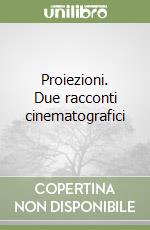 unilibro

Proiezioni. Due racconti cinematografici

COPERTINA NON DISPONIBILE